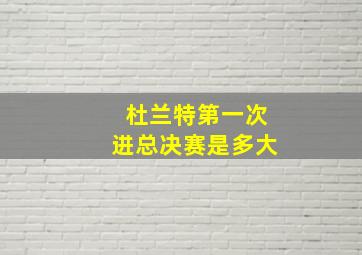 杜兰特第一次
进总决赛是多大